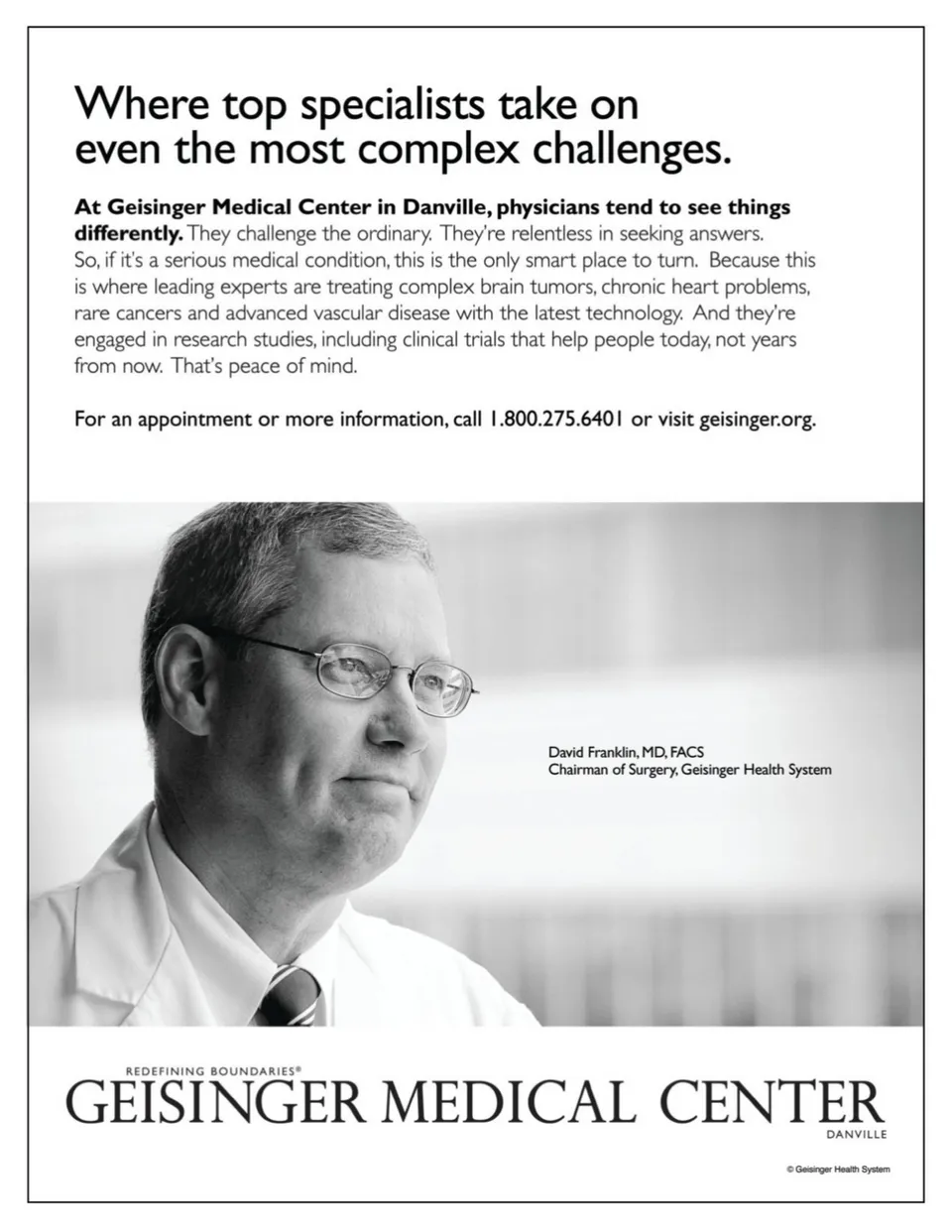 Where top specialists take on even the most complex challenges.

At Geisinger Medical Center in Danville, physicians tend to see things differently. They challenge the ordinary. They're relentless in seeking answers. So, if it's a serious medical condition, this is the only smart place to turn. Because this is where leading experts are treating complex brain tumors, chronic heart problems, rare cancers and advanced vascular disease with the latest technology. And they're engaged in research studies, including clinical trials that help people today, not years from now. That's peace of mind.

For an appointment or more information, call 1.800.275.6401 or visit geisinger.org.

David Franklin, MD, FACS
Chairman of Surgery, Geisinger Health System

REDEFINING BOUNDARIES®
GEISINGER MEDICAL CENTER
DANVILLE

© Geisinger Health System